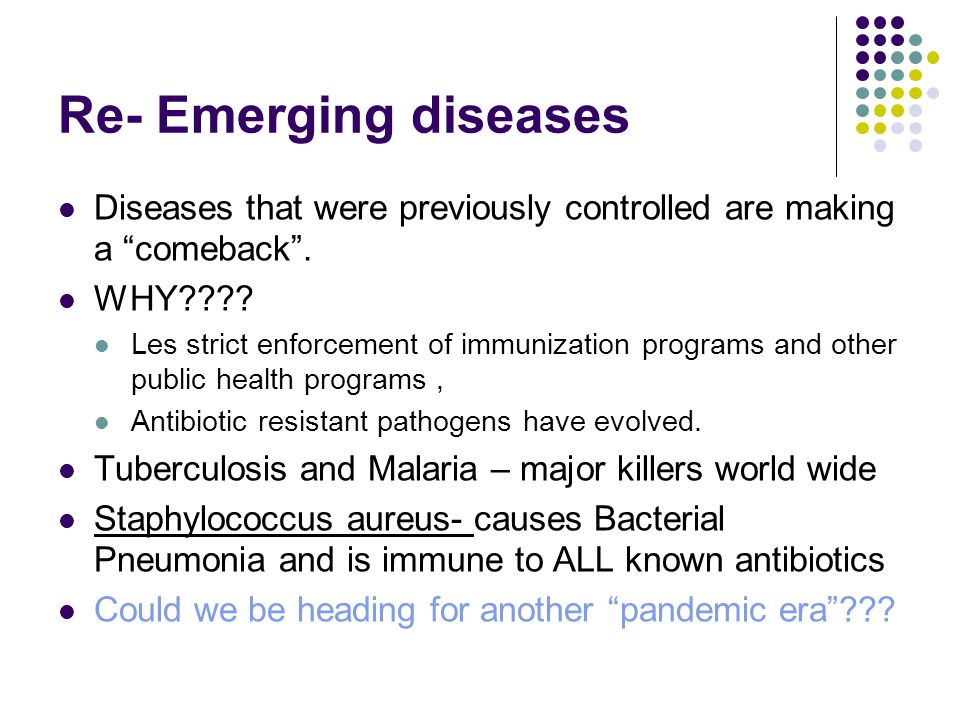 Re- Emerging diseases

- Diseases that were previously controlled are making a “comeback”.
- WHY????
  - Les strict enforcement of immunization programs and other public health programs ,
  - Antibiotic resistant pathogens have evolved.
- Tuberculosis and Malaria – major killers world wide
- Staphylococcus aureus- causes Bacterial Pneumonia and is immune to ALL known antibiotics
- Could we be heading for another “pandemic era”???